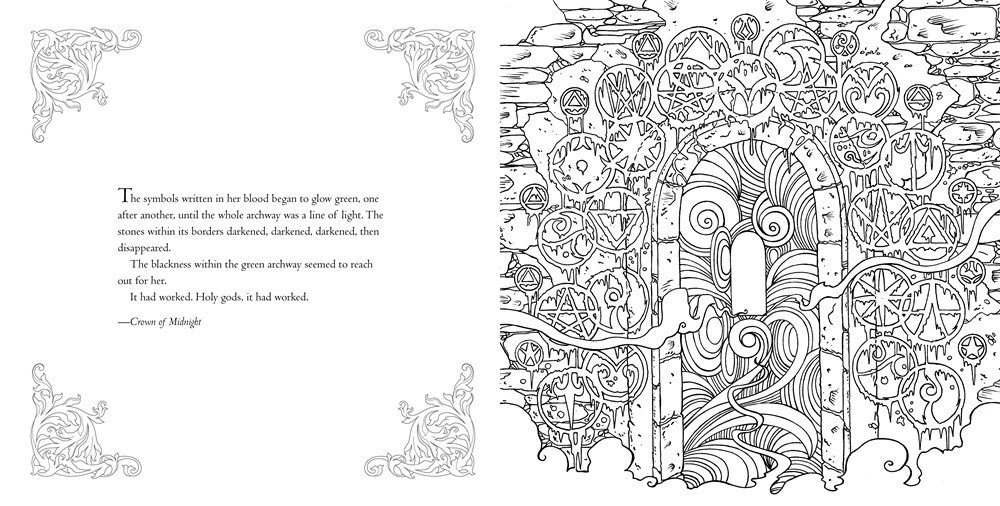 The symbols written in her blood began to glow green, one after another, until the whole archway was a line of light. The stones within its borders darkened, darkened, darkened, then disappeared.

The blackness within the green archway seemed to reach out for her.

It had worked. Holy gods, it had worked.

—Crown of Midnight